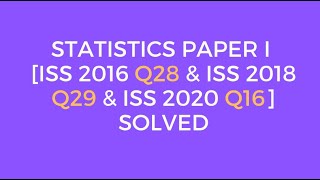 STATISTICS PAPER I [ISS 2016 Q28 & ISS 2018 Q29 & ISS 2020 Q16 ] SOLVED